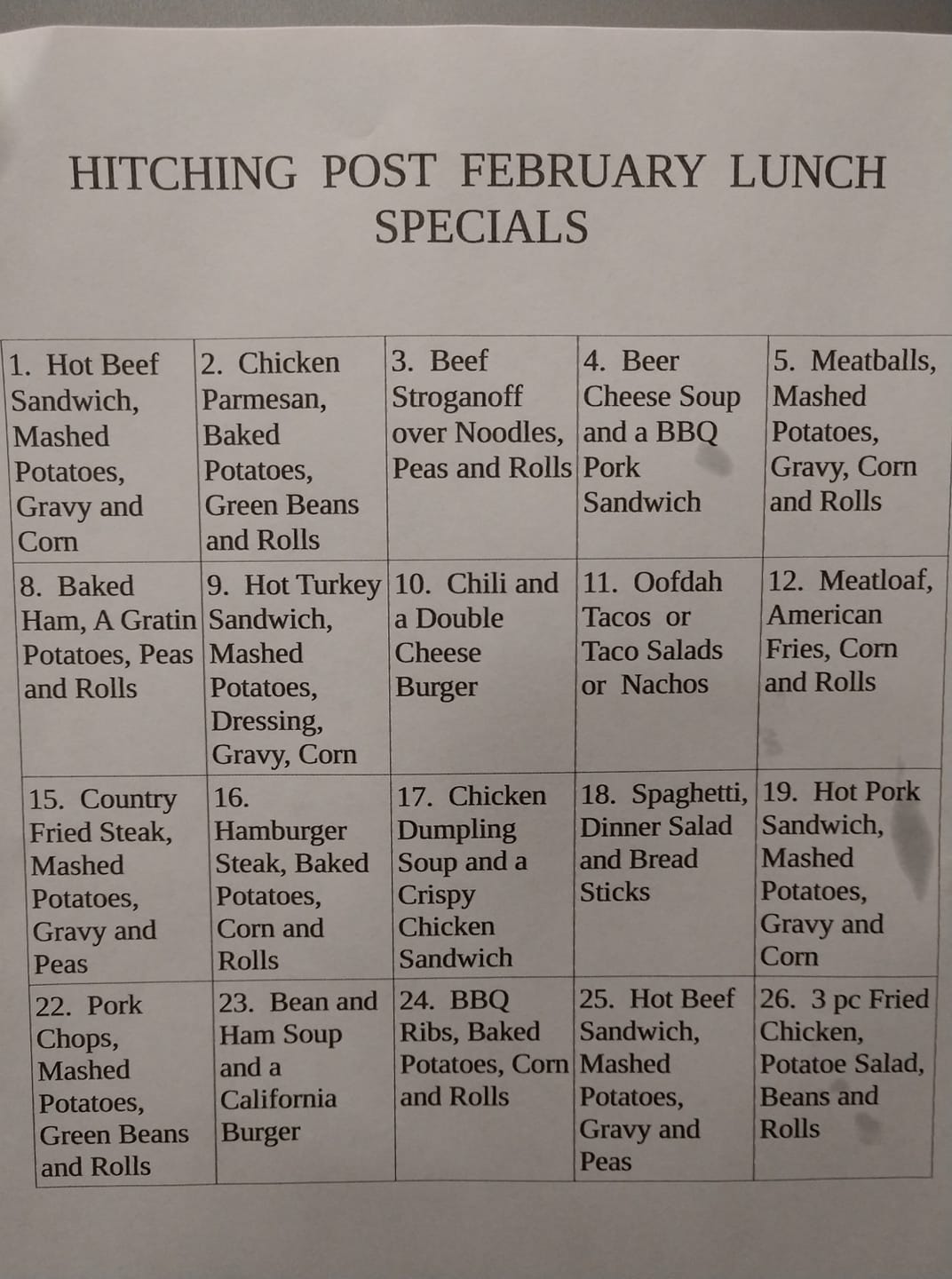 HITCHING POST FEBRUARY LUNCH SPECIALS

| 1. Hot Beef Sandwich, Mashed Potatoes, Gravy and Corn | 2. Chicken Parmesan, Baked Potatoes, Green Beans and Rolls | 3. Beef Stroganoff over Noodles, Peas and Rolls | 4. Beer Cheese Soup and a BBQ Pork Sandwich | 5. Meatballs, Mashed Potatoes, Gravy, Corn and Rolls |
|---|---|---|---|---|
| 8. Baked Ham, A Gratin Potatoes, Peas and Rolls | 9. Hot Turkey Sandwich, Mashed Potatoes, Dressing, Gravy, Corn | 10. Chili and a Double Cheese Burger | 11. Oofdah Tacos or Taco Salads or Nachos | 12. Meatloaf, American Fries, Corn and Rolls |
| 15. Country Fried Steak, Mashed Potatoes, Gravy and Peas | 16. Hamburger Steak, Baked Potatoes, Corn and Rolls | 17. Chicken Dumpling Soup and a Crispy Chicken Sandwich | 18. Spaghetti, Dinner Salad and Bread Sticks | 19. Hot Pork Sandwich, Mashed Potatoes, Gravy and Corn |
| 22. Pork Chops, Mashed Potatoes, Green Beans and Rolls | 23. Bean and Ham Soup and a California Burger | 24. BBQ Ribs, Baked Potatoes, Corn and Rolls | 25. Hot Beef Sandwich, Mashed Potatoes, Gravy and Peas | 26. 3 pc Fried Chicken, Potatoe Salad, Beans and Rolls |